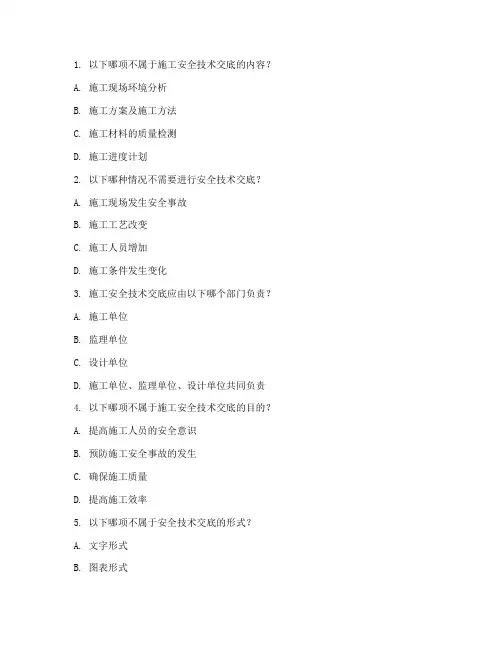 1. 以下哪项不属于施工安全技术交底的内容？

A. 施工现场环境分析

B. 施工方案及施工方法

C. 施工材料的质量检测

D. 施工进度计划

2. 以下哪种情况不需要进行安全技术交底？

A. 施工现场发生安全事故

B. 施工工艺改变

C. 施工人员增加

D. 施工条件发生变化

3. 施工安全技术交底应由以下哪个部门负责？

A. 施工单位

B. 监理单位

C. 设计单位

D. 施工单位、监理单位、设计单位共同负责

4. 以下哪项不属于施工安全技术交底的目的？

A. 提高施工人员的安全意识

B. 预防施工安全事故的发生

C. 确保施工质量

D. 提高施工效率

5. 以下哪项不属于安全技术交底的形式？

A. 文字形式

B. 图表形式